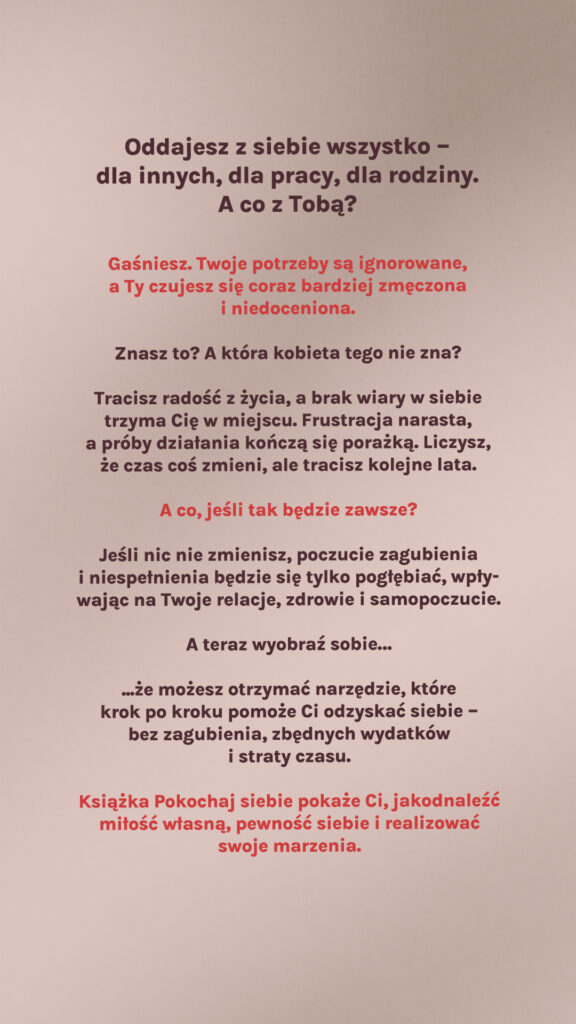 Oddajesz z siebie wszystko – dla innych, dla pracy, dla rodziny. A co z Tobą?

Gaśniesz. Twoje potrzeby są ignorowane, a Ty czujesz się coraz bardziej zmęczona i niedoceniona.

Znasz to? A która kobieta tego nie zna?

Tracisz radość z życia, a brak wiary w siebie trzyma Cię w miejscu. Frustracja narasta, a próby działania kończą się porażką. Liczysz, że czas coś zmieni, ale tracisz kolejne lata.

A co, jeśli tak będzie zawsze?

Jeśli nic nie zmienisz, poczucie zagubienia i niespełnienia będzie się tylko pogłębiać, wpływając na Twoje relacje, zdrowie i samopoczucie.

A teraz wyobraź sobie...

...że możesz otrzymać narzędzie, które krok po kroku pomoże Ci odzyskać siebie – bez zagubienia, zbędnych wydatków i straty czasu.

Książka Pokochaj siebie pokaże Ci, jakodnaleźć miłość własną, pewność siebie i realizować swoje marzenia.